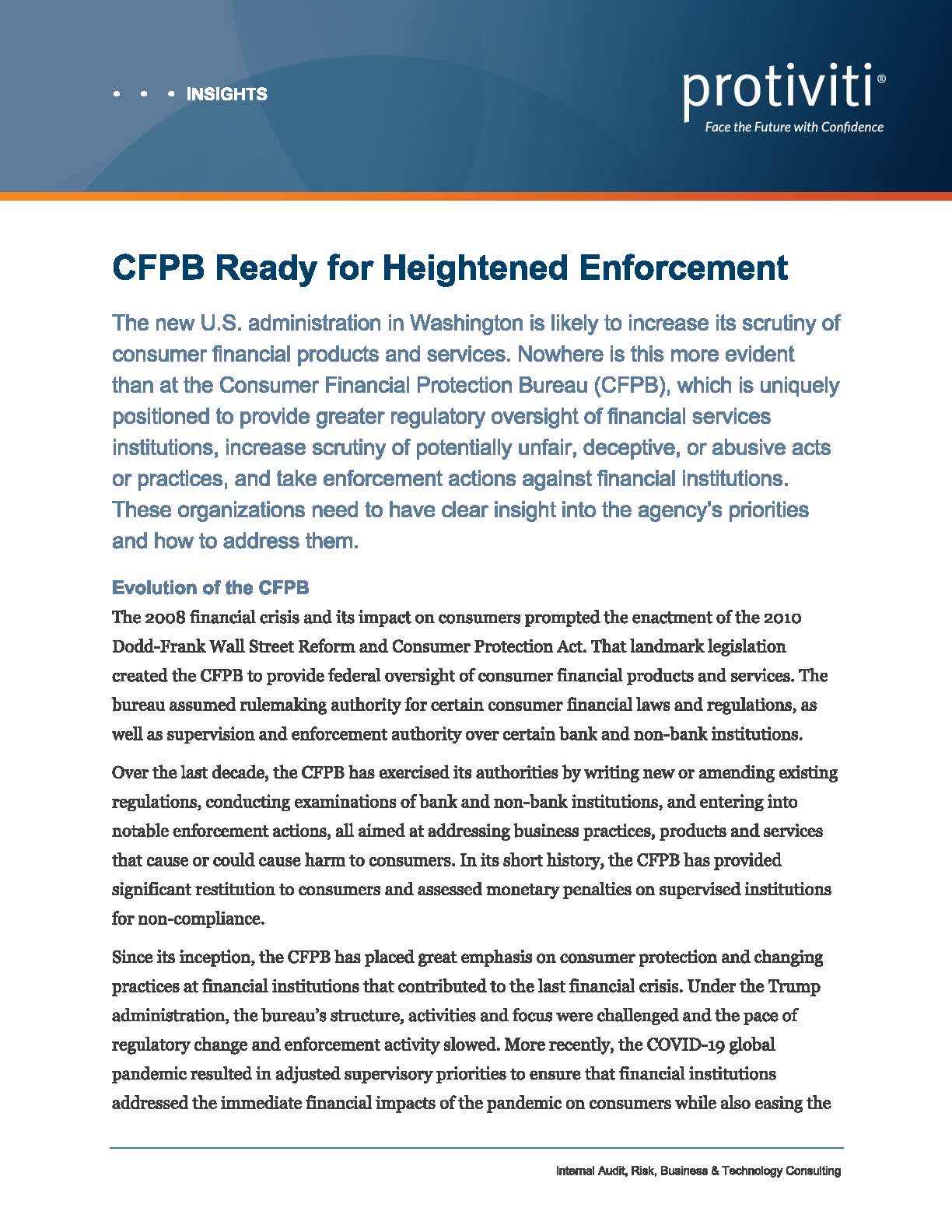 • • • INSIGHTS

protiviti®
Face the Future with Confidence

CFPB Ready for Heightened Enforcement

The new U.S. administration in Washington is likely to increase its scrutiny of consumer financial products and services. Nowhere is this more evident than at the Consumer Financial Protection Bureau (CFPB), which is uniquely positioned to provide greater regulatory oversight of financial services institutions, increase scrutiny of potentially unfair, deceptive, or abusive acts or practices, and take enforcement actions against financial institutions. These organizations need to have clear insight into the agency's priorities and how to address them.

Evolution of the CFPB

The 2008 financial crisis and its impact on consumers prompted the enactment of the 2010 Dodd-Frank Wall Street Reform and Consumer Protection Act. That landmark legislation created the CFPB to provide federal oversight of consumer financial products and services. The bureau assumed rulemaking authority for certain consumer financial laws and regulations, as well as supervision and enforcement authority over certain bank and non-bank institutions.

Over the last decade, the CFPB has exercised its authorities by writing new or amending existing regulations, conducting examinations of bank and non-bank institutions, and entering into notable enforcement actions, all aimed at addressing business practices, products and services that cause or could cause harm to consumers. In its short history, the CFPB has provided significant restitution to consumers and assessed monetary penalties on supervised institutions for non-compliance.

Since its inception, the CFPB has placed great emphasis on consumer protection and changing practices at financial institutions that contributed to the last financial crisis. Under the Trump administration, the bureau's structure, activities and focus were challenged and the pace of regulatory change and enforcement activity slowed. More recently, the COVID-19 global pandemic resulted in adjusted supervisory priorities to ensure that financial institutions addressed the immediate financial impacts of the pandemic on consumers while also easing the

Internal Audit, Risk, Business & Technology Consulting